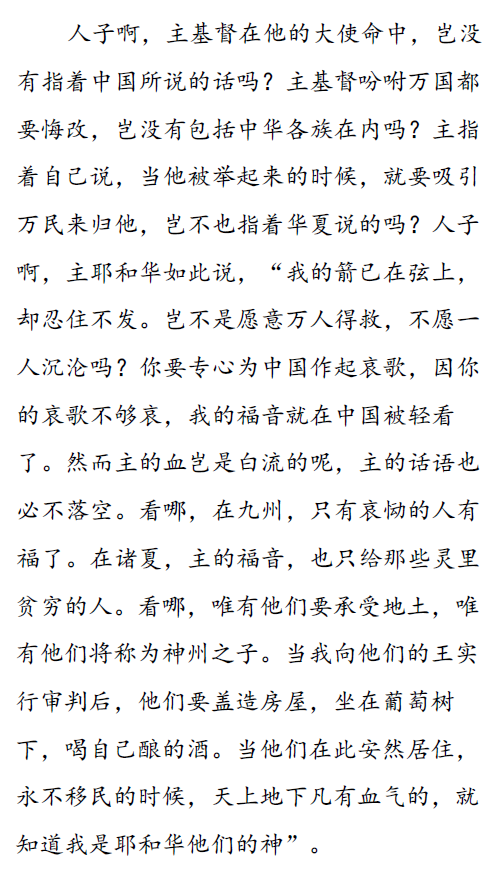 人子啊，主基督在他的大使命中，岂没有指着中国所说的话吗？主基督吩咐万国都要悔改，岂没有包括中华各族在内吗？主指着自己说，当他被举起来的时候，就要吸引万民来归他，岂不也指着华夏说的吗？人子啊，主耶和华如此说，“我的箭已在弦上，却忍住不发。岂不是愿意万人得救，不愿一人沉沦吗？你要专心为中国作起哀歌，因你的哀歌不够哀，我的福音就在中国被轻看了。然而主的血岂是白流的呢，主的话语也必不落空。看哪，在九州，只有哀恸的人有福了。在诸夏，主的福音，也只给那些灵里贫穷的人。看哪，唯有他们要承受地土，唯有他们将称为神州之子。当我向他们的王实行审判后，他们要盖造房屋，坐在葡萄树下，喝自己酿的酒。当他们在此安然居住，永不移民的时候，天上地下凡有血气的，就知道我是耶和华他们的神”。